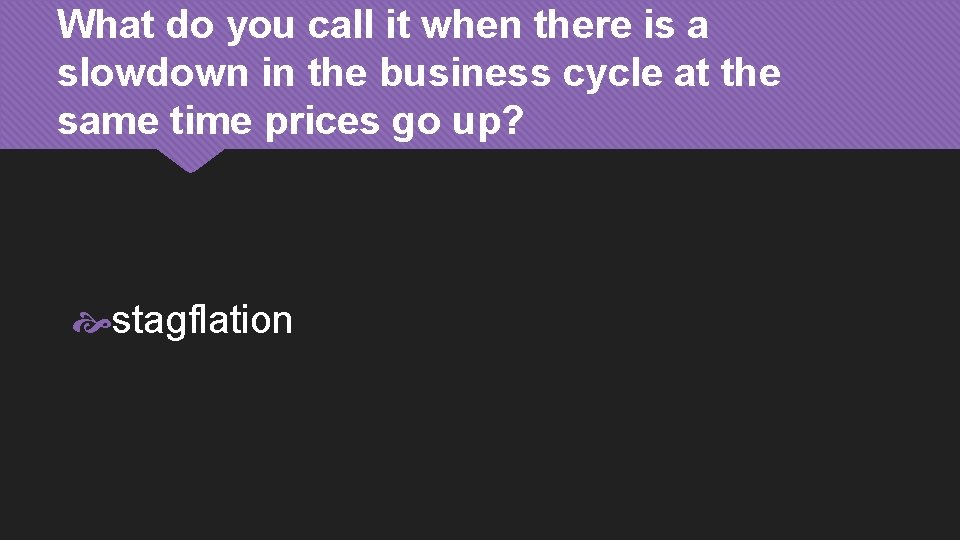 What do you call it when there is a slowdown in the business cycle at the same time prices go up?

stagflation